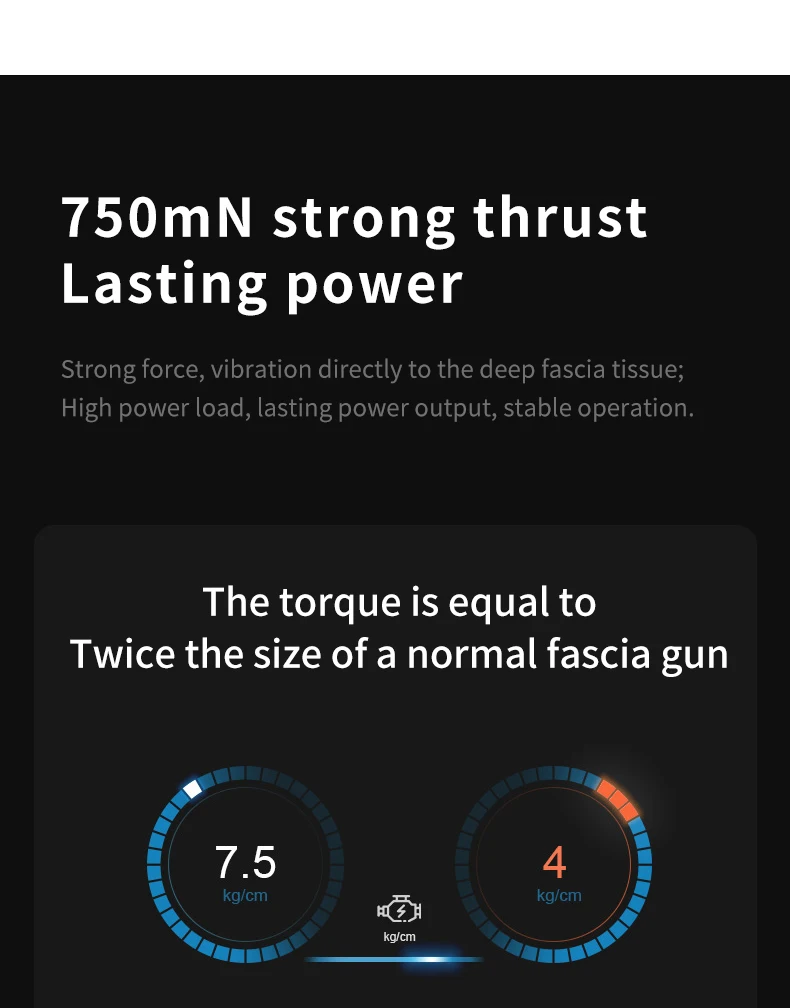 750mN strong thrust
Lasting power

Strong force, vibration directly to the deep fascia tissue;
High power load, lasting power output, stable operation.

The torque is equal to
Twice the size of a normal fascia gun

7.5
kg/cm

kg/cm

4
kg/cm